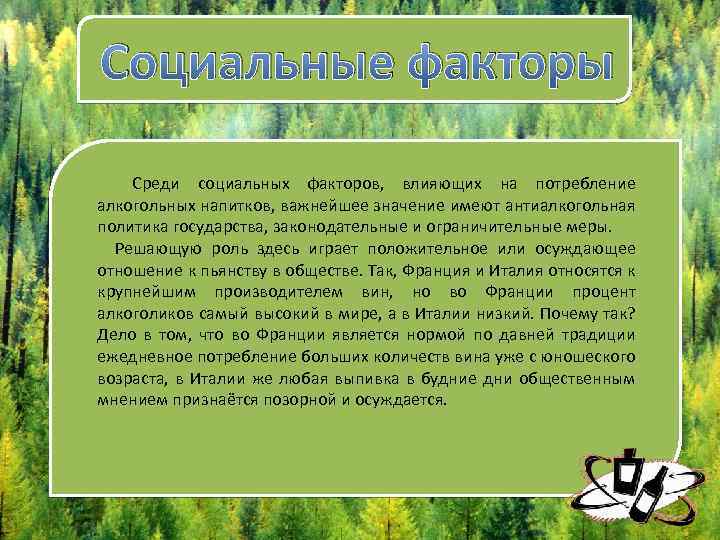 Социальные факторы

Среди социальных факторов, влияющих на потребление алкогольных напитков, важнейшее значение имеют антиалкогольная политика государства, законодательные и ограничительные меры.

Решающую роль здесь играет положительное или осуждающее отношение к пьянству в обществе. Так, Франция и Италия относятся к крупнейшим производителем вин, но во Франции процент алкоголиков самый высокий в мире, а в Италии низкий. Почему так? Дело в том, что во Франции является нормой по давней традиции ежедневное потребление больших количеств вина уже с юношеского возраста, в Италии же любая выпивка в будние дни общественным мнением признаётся позорной и осуждается.